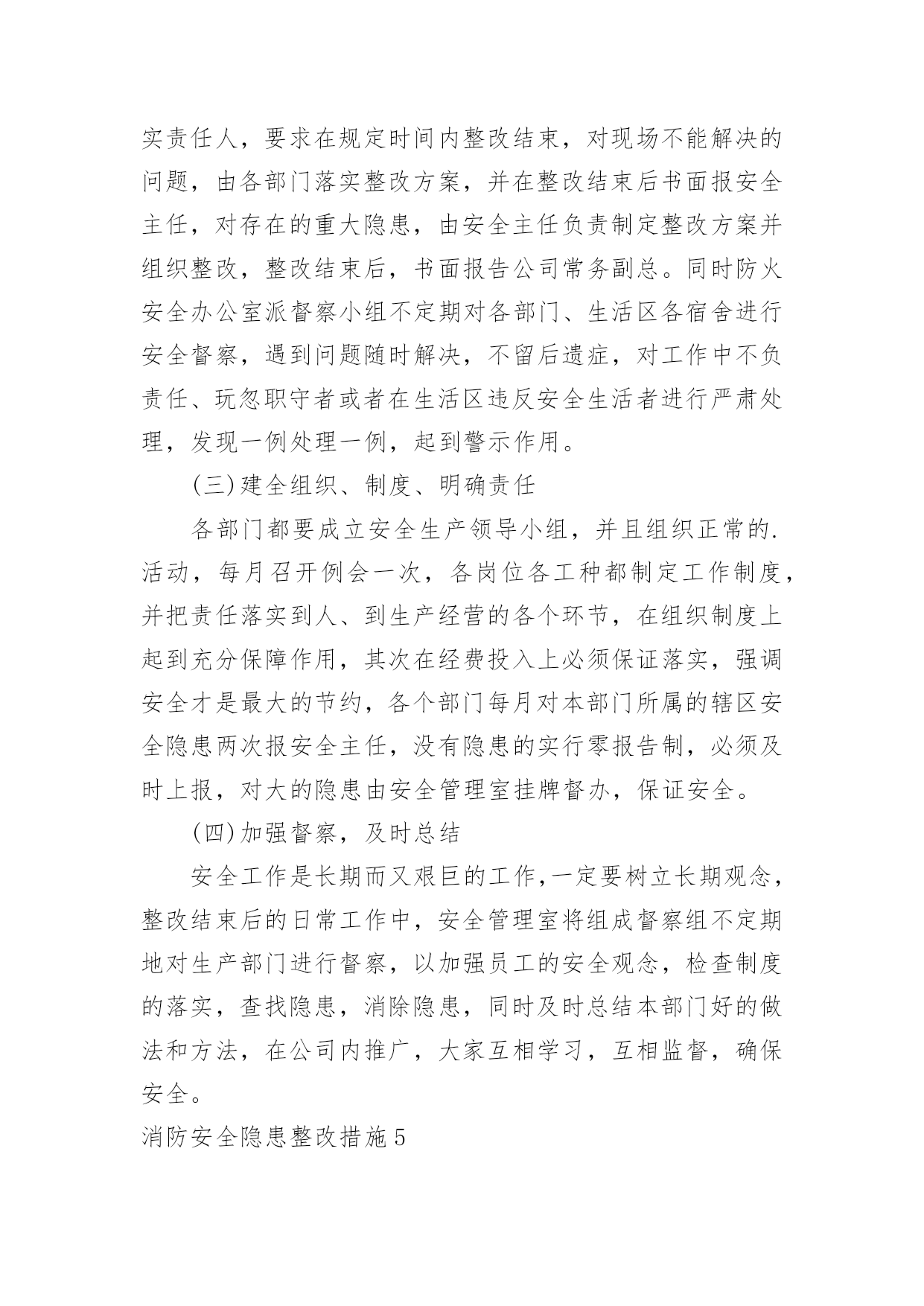 实责任人，要求在规定时间内整改结束，对现场不能解决的问题，由各部门落实整改方案，并在整改结束后书面报安全主任，对存在的重大隐患，由安全主任负责制定整改方案并组织整改，整改结束后，书面报告公司常务副总。同时防火安全办公室派督察小组不定期对各部门、生活区各宿舍进行安全督察，遇到问题随时解决，不留后遗症，对工作中不负责任、玩忽职守者或者在生活区违反安全生活者进行严肃处理，发现一例处理一例，起到警示作用。

(三)建全组织、制度、明确责任

各部门都要成立安全生产领导小组，并且组织正常的.活动，每月召开例会一次，各岗位各工种都制定工作制度，并把责任落实到人、到生产经营的各个环节，在组织制度上起到充分保障作用，其次在经费投入上必须保证落实，强调安全才是最大的节约，各个部门每月对本部门所属的辖区安全隐患两次报安全主任，没有隐患的实行零报告制，必须及时上报，对大的隐患由安全管理室挂牌督办，保证安全。

(四)加强督察，及时总结

安全工作是长期而又艰巨的工作，一定要树立长期观念，整改结束后的日常工作中，安全管理室将组成督察组不定期地对生产部门进行督察，以加强员工的安全观念，检查制度的落实，查找隐患，消除隐患，同时及时总结本部门好的做法和方法，在公司内推广，大家互相学习，互相监督，确保安全。

消防安全隐患整改措施5